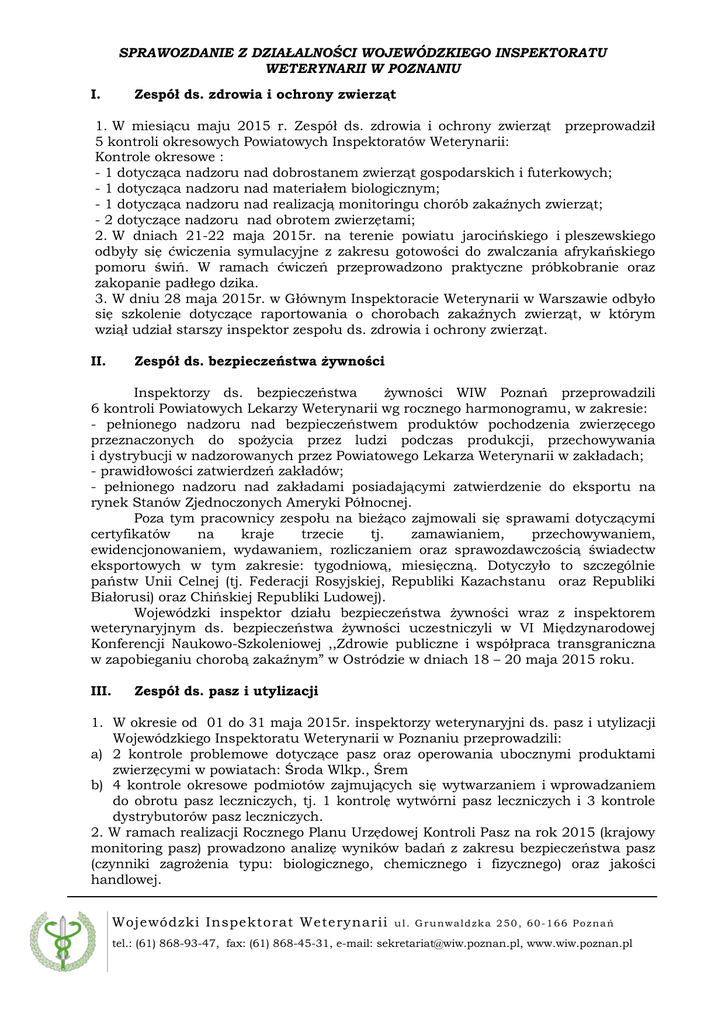 SPRAWOZDANIE Z DZIAŁALNOŚCI WOJEWÓDZKIEGO INSPEKTORATU WETERYNARII W POZNANIU

I. Zespół ds. zdrowia i ochrony zwierząt

1. W miesiącu maju 2015 r. Zespół ds. zdrowia i ochrony zwierząt przeprowadził 5 kontroli okresowych Powiatowych Inspektoratów Weterynarii:
Kontrole okresowe :
- 1 dotycząca nadzoru nad dobrostanem zwierząt gospodarskich i futerkowych;
- 1 dotycząca nadzoru nad materiałem biologicznym;
- 1 dotycząca nadzoru nad realizacją monitoringu chorób zakaźnych zwierząt;
- 2 dotyczące nadzoru nad obrotem zwierzętami;
2. W dniach 21-22 maja 2015r. na terenie powiatu jarocińskiego i pleszewskiego odbyły się ćwiczenia symulacyjne z zakresu gotowości do zwalczania afrykańskiego pomoru świń. W ramach ćwiczeń przeprowadzono praktyczne próbkobranie oraz zakopanie padłego dzika.
3. W dniu 28 maja 2015r. w Głównym Inspektoracie Weterynarii w Warszawie odbyło się szkolenie dotyczące raportowania o chorobach zakaźnych zwierząt, w którym wziął udział starszy inspektor zespołu ds. zdrowia i ochrony zwierząt.

II. Zespół ds. bezpieczeństwa żywności

Inspektorzy ds. bezpieczeństwa żywności WIW Poznań przeprowadzili 6 kontroli Powiatowych Lekarzy Weterynarii wg rocznego harmonogramu, w zakresie:
- pełnionego nadzoru nad bezpieczeństwem produktów pochodzenia zwierzęcego przeznaczonych do spożycia przez ludzi podczas produkcji, przechowywania i dystrybucji w nadzorowanych przez Powiatowego Lekarza Weterynarii w zakładach;
- prawidłowości zatwierdzeń zakładów;
- pełnionego nadzoru nad zakładami posiadającymi zatwierdzenie do eksportu na rynek Stanów Zjednoczonych Ameryki Północnej.
Poza tym pracownicy zespołu na bieżąco zajmowali się sprawami dotyczącymi certyfikatów na kraje trzecie tj. zamawianiem, przechowywaniem, ewidencjonowaniem, wydawaniem, rozliczaniem oraz sprawozdawczością świadectw eksportowych w tym zakresie: tygodniową, miesięczną. Dotyczyło to szczególnie państw Unii Celnej (tj. Federacji Rosyjskiej, Republiki Kazachstanu oraz Republiki Białorusi) oraz Chińskiej Republiki Ludowej).
Wojewódzki inspektor działu bezpieczeństwa żywności wraz z inspektorem weterynaryjnym ds. bezpieczeństwa żywności uczestniczyli w VI Międzynarodowej Konferencji Naukowo-Szkoleniowej ,,Zdrowie publiczne i współpraca transgraniczna w zapobieganiu chorobą zakaźnym” w Ostródzie w dniach 18 – 20 maja 2015 roku.

III. Zespół ds. pasz i utylizacji

1. W okresie od 01 do 31 maja 2015r. inspektorzy weterynaryjni ds. pasz i utylizacji Wojewódzkiego Inspektoratu Weterynarii w Poznaniu przeprowadzili:
a) 2 kontrole problemowe dotyczące pasz oraz operowania ubocznymi produktami zwierzęcymi w powiatach: Środa Wlkp., Śrem
b) 4 kontrole okresowe podmiotów zajmujących się wytwarzaniem i wprowadzaniem do obrotu pasz leczniczych, tj. 1 kontrolę wytwórni pasz leczniczych i 3 kontrole dystrybutorów pasz leczniczych.
2. W ramach realizacji Rocznego Planu Urzędowej Kontroli Pasz na rok 2015 (krajowy monitoring pasz) prowadzono analizę wyników badań z zakresu bezpieczeństwa pasz (czynniki zagrożenia typu: biologicznego, chemicznego i fizycznego) oraz jakości handlowej.

Wojewódzki Inspektorat Weterynarii ul. Grunwaldzka 250, 60-166 Poznań
tel.: (61) 868-93-47, fax: (61) 868-45-31, e-mail: sekretariat@wiw.poznan.pl, www.wiw.poznan.pl